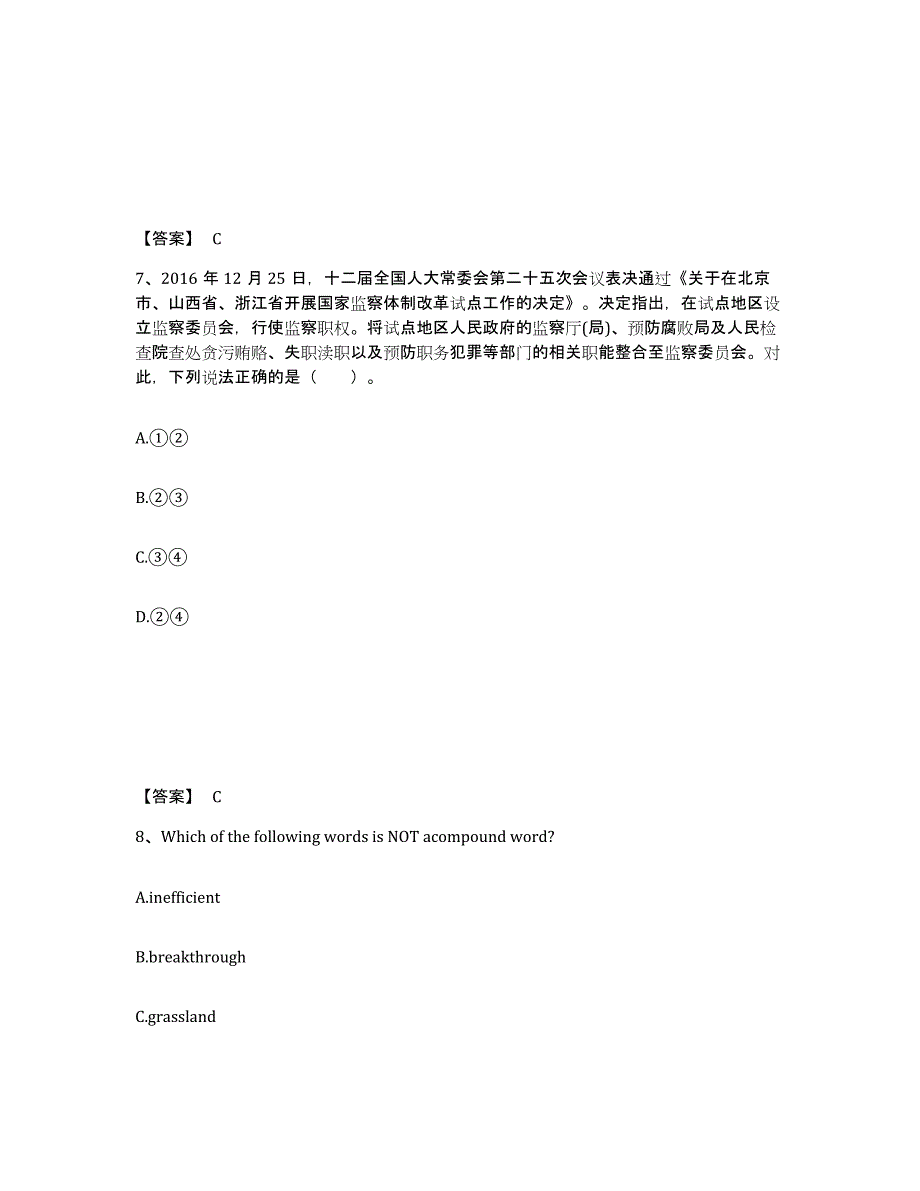 【答案】 C

7、2016 年 12 月 25 日，十二届全国人大常委会第二十五次会议表决通过《关于在北京市、山西省、浙江省开展国家监察体制改革试点工作的决定》。决定指出，在试点地区设立监察委员会，行使监察职权。将试点地区人民政府的监察厅(局)、预防腐败局及人民检查院查处贪污贿赂、失职渎职以及预防职务犯罪等部门的相关职能整合至监察委员会。对此，下列说法正确的是（　　）。

A.①②

B.②③

C.③④

D.②④

【答案】 C

8、Which of the following words is NOT acompound word?

A.inefficient

B.breakthrough

C.grassland